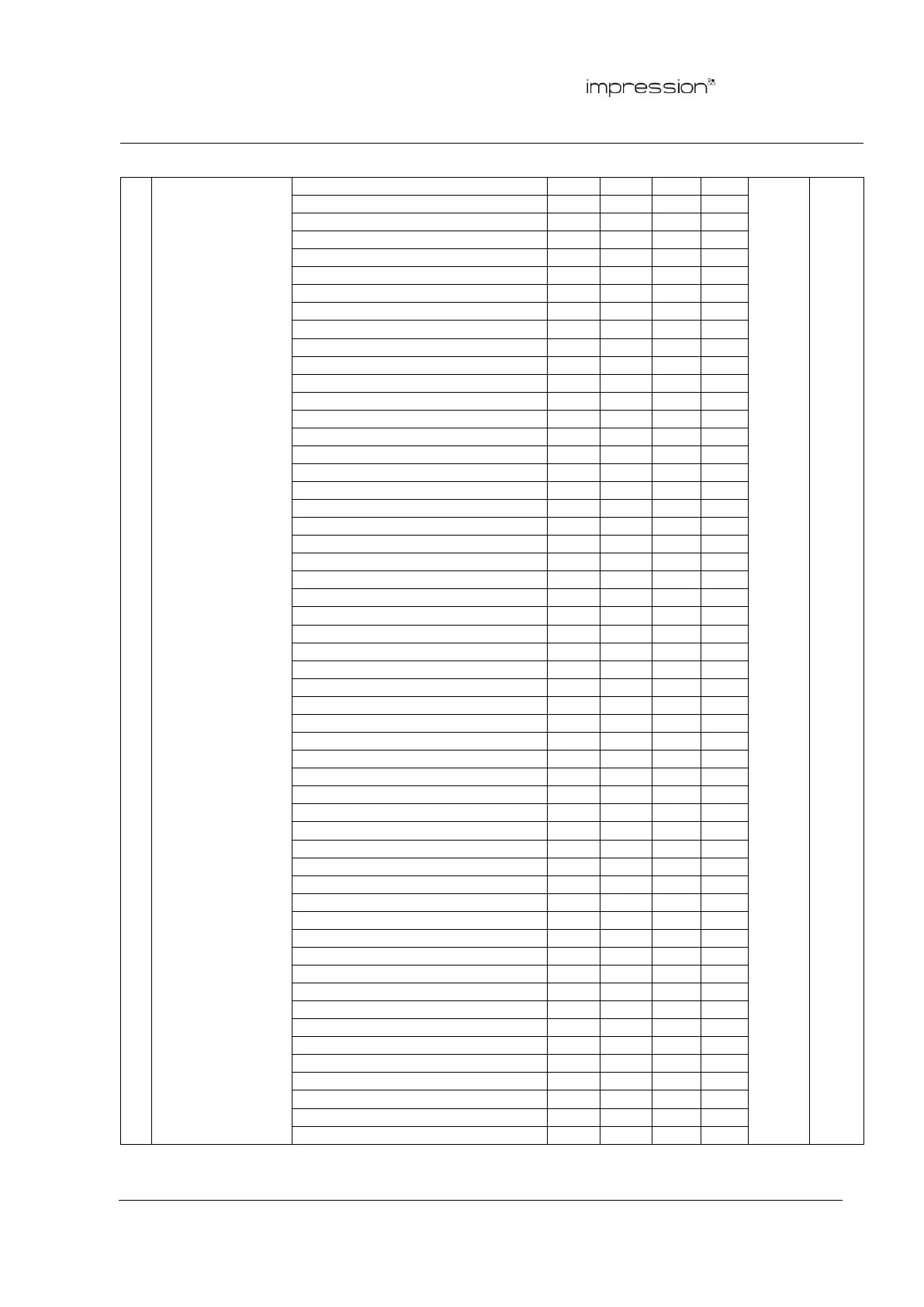 impression